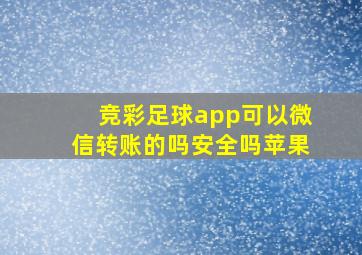 竞彩足球app可以微信转账的吗安全吗苹果